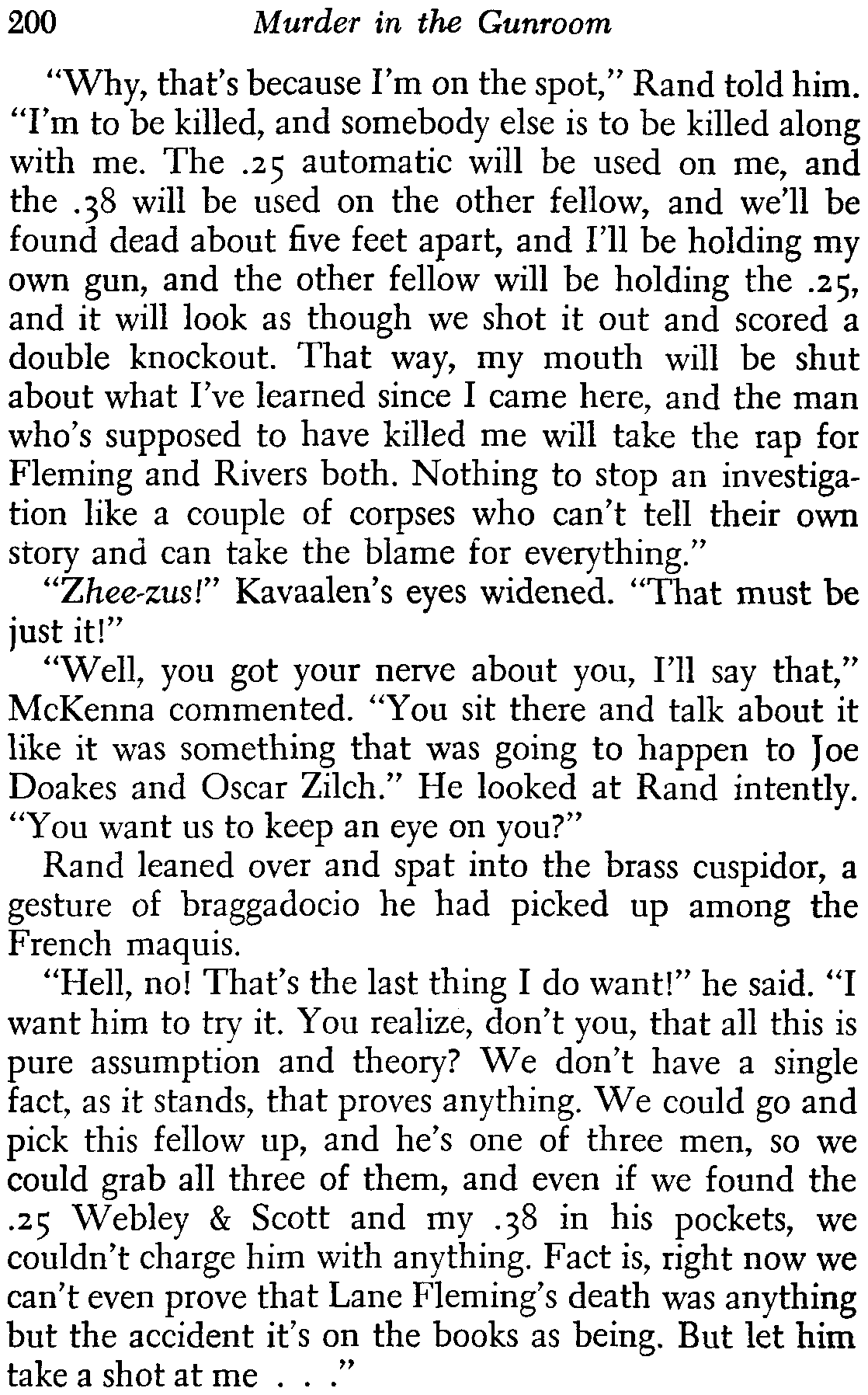 200 Murder in the Gunroom

"Why, that's because I'm on the spot," Rand told him. "I'm to be killed, and somebody else is to be killed along with me. The .25 automatic will be used on me, and the .38 will be used on the other fellow, and we'll be found dead about five feet apart, and I'll be holding my own gun, and the other fellow will be holding the .25, and it will look as though we shot it out and scored a double knockout. That way, my mouth will be shut about what I've learned since I came here, and the man who's supposed to have killed me will take the rap for Fleming and Rivers both. Nothing to stop an investigation like a couple of corpses who can't tell their own story and can take the blame for everything."

"Zhee-zus!" Kavaalen's eyes widened. "That must be just it!"

"Well, you got your nerve about you, I'll say that," McKenna commented. "You sit there and talk about it like it was something that was going to happen to Joe Doakes and Oscar Zilch." He looked at Rand intently. "You want us to keep an eye on you?"

Rand leaned over and spat into the brass cuspidor, a gesture of braggadocio he had picked up among the French maquis.

"Hell, no! That's the last thing I do want!" he said. "I want him to try it. You realize, don't you, that all this is pure assumption and theory? We don't have a single fact, as it stands, that proves anything. We could go and pick this fellow up, and he's one of three men, so we could grab all three of them, and even if we found the .25 Webley & Scott and my .38 in his pockets, we couldn't charge him with anything. Fact is, right now we can't even prove that Lane Fleming's death was anything but the accident it's on the books as being. But let him take a shot at me . . ."